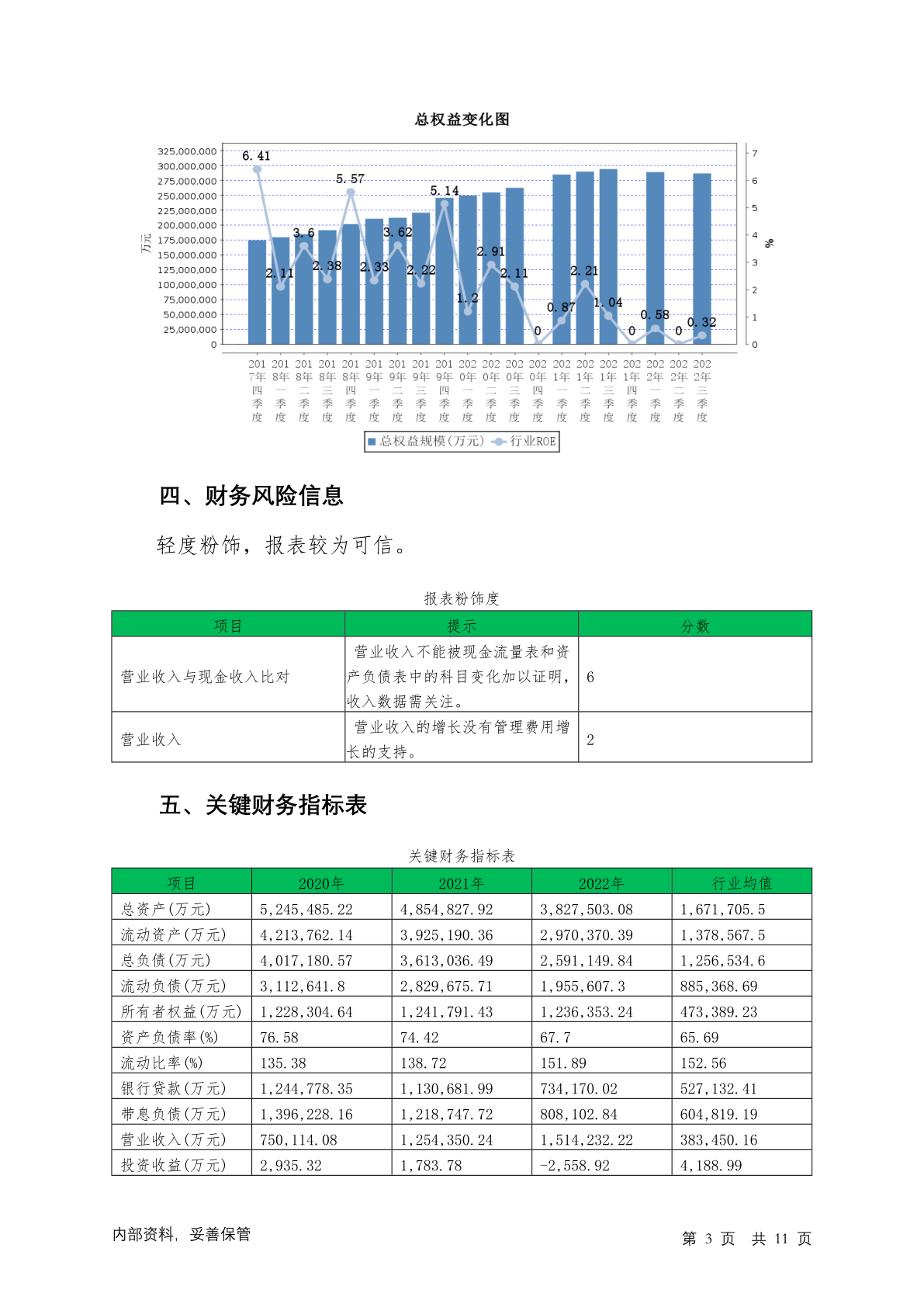 总权益变化图

325,000,000
300,000,000
275,000,000
250,000,000
225,000,000
200,000,000
175,000,000
150,000,000
125,000,000
100,000,000
75,000,000
50,000,000
25,000,000
0

万元

7
6
5
4
3
2
1
0

%

6.41
2.11
3.6
2.38
5.57
2.33
3.62
2.22
5.14
1.2
2.91
2.11
0
0.87
2.21
1.04
0
0.58
0
0.32

2017年四季度
2018年一季度
2018年二季度
2018年三季度
2018年四季度
2019年一季度
2019年二季度
2019年三季度
2019年四季度
2020年一季度
2020年二季度
2020年三季度
2020年四季度
2021年一季度
2021年二季度
2021年三季度
2021年四季度
2022年一季度
2022年二季度
2022年三季度

总权益规模(万元) 行业ROE

四、财务风险信息

轻度粉饰，报表较为可信。

报表粉饰度

| 项目 | 提示 | 分数 |
|---|---|---|
| 营业收入与现金收入比对 | 营业收入不能被现金流量表和资产负债表中的科目变化加以证明，收入数据需关注。 | 6 |
| 营业收入 | 营业收入的增长没有管理费用增长的支持。 | 2 |

五、关键财务指标表

关键财务指标表

| 项目 | 2020年 | 2021年 | 2022年 | 行业均值 |
|---|---|---|---|---|
| 总资产(万元) | 5,245,485.22 | 4,854,827.92 | 3,827,503.08 | 1,671,705.5 |
| 流动资产(万元) | 4,213,762.14 | 3,925,190.36 | 2,970,370.39 | 1,378,567.5 |
| 总负债(万元) | 4,017,180.57 | 3,613,036.49 | 2,591,149.84 | 1,256,534.6 |
| 流动负债(万元) | 3,112,641.8 | 2,829,675.71 | 1,955,607.3 | 885,368.69 |
| 所有者权益(万元) | 1,228,304.64 | 1,241,791.43 | 1,236,353.24 | 473,389.23 |
| 资产负债率(%) | 76.58 | 74.42 | 67.7 | 65.69 |
| 流动比率(%) | 135.38 | 138.72 | 151.89 | 152.56 |
| 银行贷款(万元) | 1,244,778.35 | 1,130,681.99 | 734,170.02 | 527,132.41 |
| 带息负债(万元) | 1,396,228.16 | 1,218,747.72 | 808,102.84 | 604,819.19 |
| 营业收入(万元) | 750,114.08 | 1,254,350.24 | 1,514,232.22 | 383,450.16 |
| 投资收益(万元) | 2,935.32 | 1,783.78 | -2,558.92 | 4,188.99 |

内部资料，妥善保管

第 3 页 共 11 页